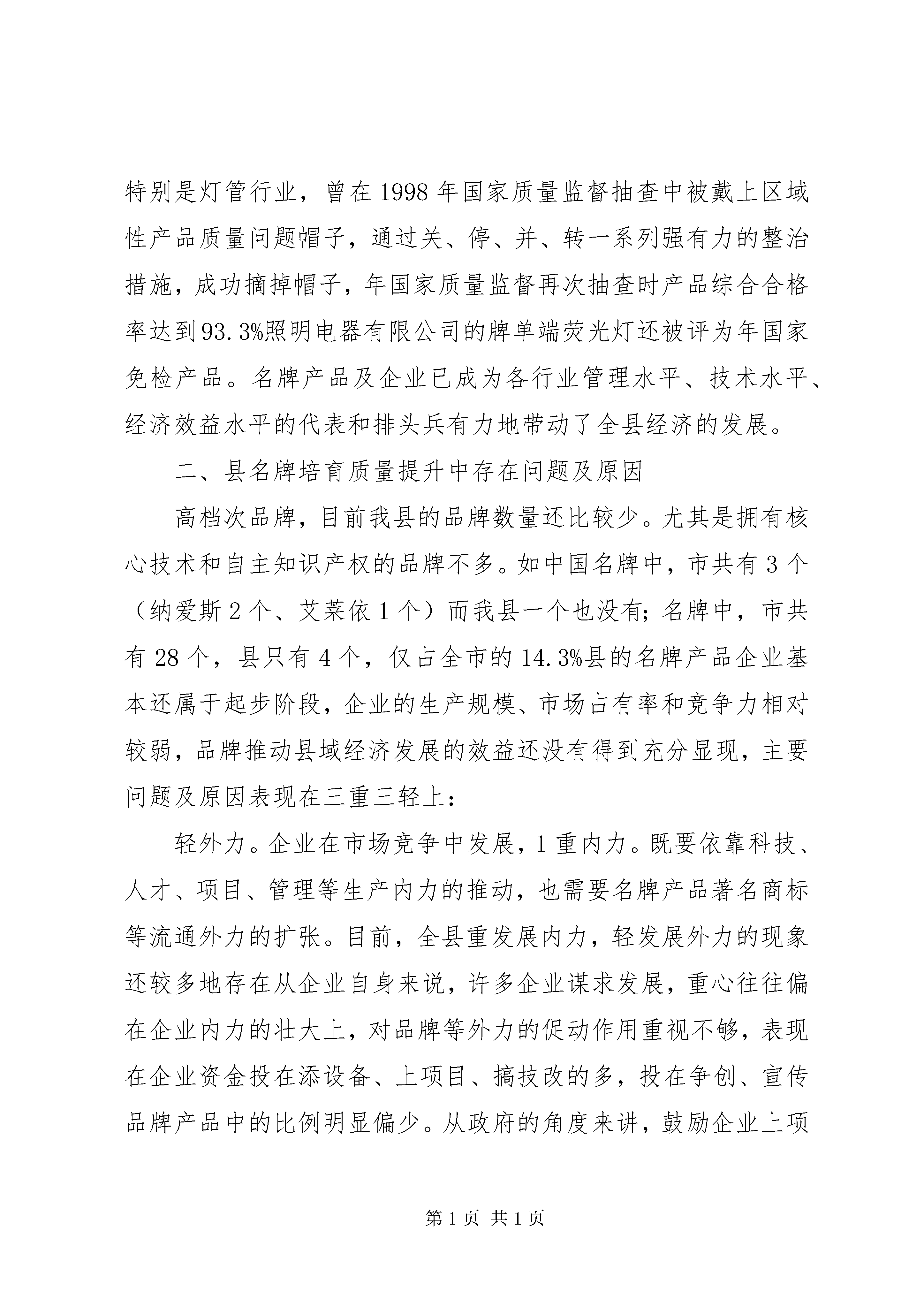 特别是灯管行业，曾在1998年国家质量监督抽查中被戴上区域性产品质量问题帽子，通过关、停、并、转一系列强有力的整治措施，成功摘掉帽子，年国家质量监督再次抽查时产品综合合格率达到93.3%照明电器有限公司的牌单端荧光灯还被评为年国家免检产品。名牌产品及企业已成为各行业管理水平、技术水平、经济效益水平的代表和排头兵有力地带动了全县经济的发展。

二、县名牌培育质量提升中存在问题及原因

高档次品牌，目前我县的品牌数量还比较少。尤其是拥有核心技术和自主知识产权的品牌不多。如中国名牌中，市共有3个（纳爱斯2个、艾莱依1个）而我县一个也没有；名牌中，市共有28个，县只有4个，仅占全市的14.3%县的名牌产品企业基本还属于起步阶段，企业的生产规模、市场占有率和竞争力相对较弱，品牌推动县域经济发展的效益还没有得到充分显现，主要问题及原因表现在三重三轻上：

轻外力。企业在市场竞争中发展，1重内力。既要依靠科技、人才、项目、管理等生产内力的推动，也需要名牌产品著名商标等流通外力的扩张。目前，全县重发展内力，轻发展外力的现象还较多地存在从企业自身来说，许多企业谋求发展，重心往往偏在企业内力的壮大上，对品牌等外力的促动作用重视不够，表现在企业资金投在添设备、上项目、搞技改的多，投在争创、宣传品牌产品中的比例明显偏少。从政府的角度来讲，鼓励企业上项

第1页 共1页